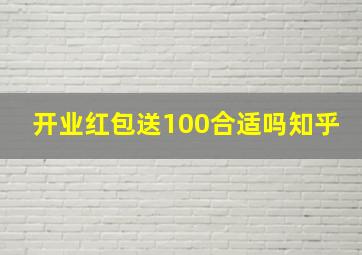 开业红包送100合适吗知乎